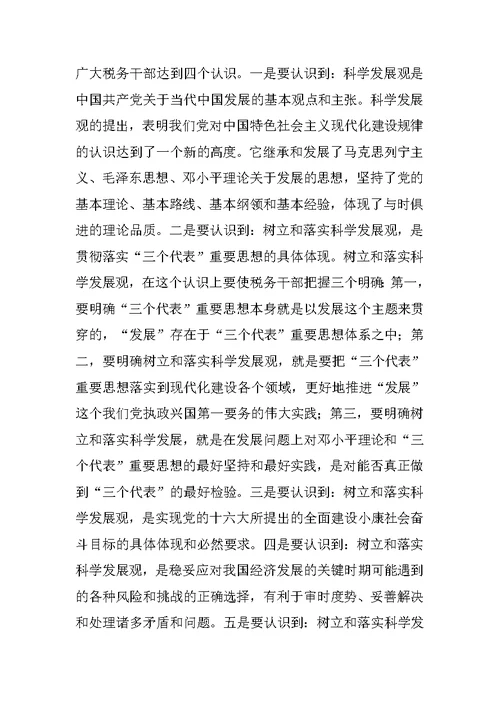 广大税务干部达到四个认识。一是要认识到：科学发展观是中国共产党关于当代中国发展的基本观点和主张。科学发展观的提出，表明我们党对中国特色社会主义现代化建设规律的认识达到了一个新的高度。它继承和发展了马克思列宁主义、毛泽东思想、邓小平理论关于发展的思想，坚持了党的基本理论、基本路线、基本纲领和基本经验，体现了与时俱进的理论品质。二是要认识到：树立和落实科学发展观，是贯彻落实“三个代表”重要思想的具体体现。树立和落实科学发展观，在这个认识上要使税务干部把握三个明确 第一，要明确“三个代表”重要思想本身就是以发展这个主题来贯穿的，“发展”存在于“三个代表”重要思想体系之中；第二，要明确树立和落实科学发展观，就是要把“三个代表”重要思想落实到现代化建设各个领域，更好地推进“发展”这个我们党执政兴国第一要务的伟大实践；第三，要明确树立和落实科学发展，就是在发展问题上对邓小平理论和“三个代表”重要思想的最好坚持和最好实践，是对能否真正做到“三个代表”的最好检验。三是要认识到：树立和落实科学发展观，是实现党的十六大所提出的全面建设小康社会奋斗目标的具体体现和必然要求。四是要认识到：树立和落实科学发展观，是稳妥应对我国经济发展的关键时期可能遇到的各种风险和挑战的正确选择，有利于审时度势、妥善解决和处理诸多矛盾和问题。五是要认识到：树立和落实科学发